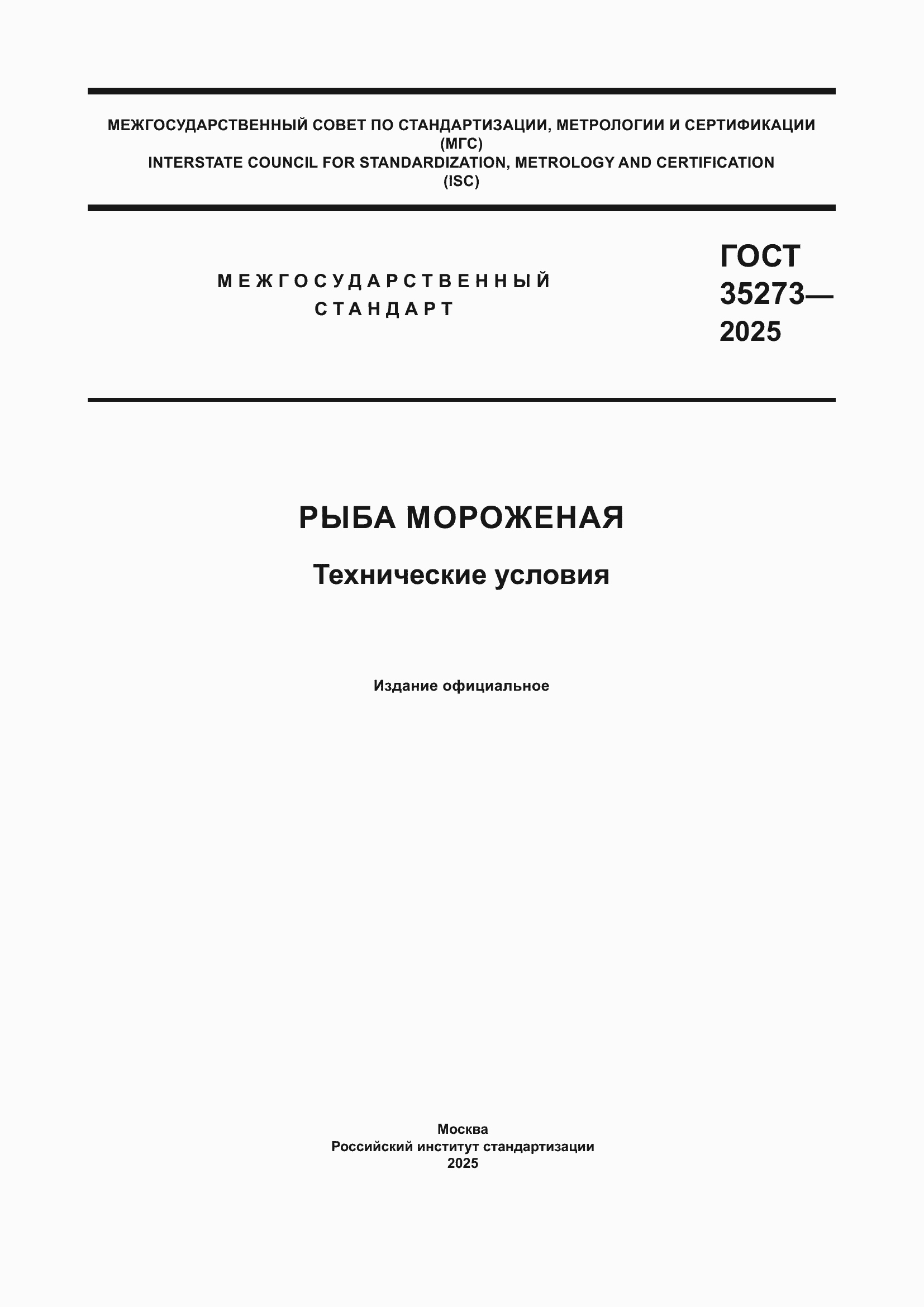 МЕЖГОСУДАРСТВЕННЫЙ СОВЕТ ПО СТАНДАРТИЗАЦИИ, МЕТРОЛОГИИ И СЕРТИФИКАЦИИ (МГС)
INTERSTATE COUNCIL FOR STANDARDIZATION, METROLOGY AND CERTIFICATION (ISC)

МЕЖГОСУДАРСТВЕННЫЙ СТАНДАРТ

ГОСТ 35273—2025

РЫБА МОРОЖЕНАЯ

Технические условия

Издание официальное

Москва
Российский институт стандартизации
2025